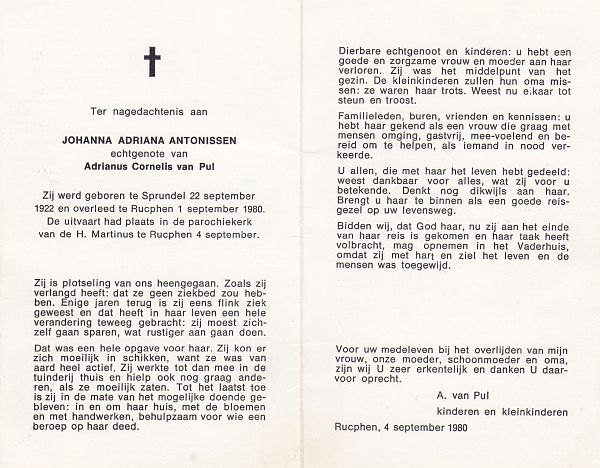 Ter nagedachtenis aan

JOHANNA ADRIANA ANTONISSEN
echtgenote van
Adrianus Cornelis van Pul

Zij werd geboren te Sprundel 22 september 1922 en overleed te Rucphen 1 september 1980. De uitvaart had plaats in de parochiekerk van de H. Martinus te Rucphen 4 september.

Zij is plotseling van ons heengegaan. Zoals zij verlangd heeft: dat ze geen ziekbed zou hebben. Enige jaren terug is zij eens flink ziek geweest en dat heeft in haar leven een hele verandering teweeg gebracht: zij moest zichzelf gaan sparen, wat rustiger aan gaan doen.

Dat was een hele opgave voor haar. Zij kon er zich moeilijk in schikken, want ze was van aard heel actief. Zij werkte tot dan mee in de tuinderij thuis en hielp ook nog graag anderen, als ze moeilijk zaten. Tot het laatst toe is zij in de mate van het mogelijke doende gebleven: in en om haar huis, met de bloemen en met handwerken, behulpzaam voor wie een beroep op haar deed.

Dierbare echtgenoot en kinderen: u hebt een goede en zorgzame vrouw en moeder aan haar verloren. Zij was het middelpunt van het gezin. De kleinkinderen zullen hun oma missen: ze waren haar trots. Weest nu elkaar tot steun en troost.

Familieleden, buren, vrienden en kennissen: u hebt haar gekend als een vrouw die graag met mensen omging, gastvrij, mee-voelend en bereid om te helpen, als iemand in nood verkeerde.

U allen, die met haar het leven hebt gedeeld: weest dankbaar voor alles, wat zij voor u betekende. Denkt nog dikwijls aan haar. Brengt u haar te binnen als een goede reisgezel op uw levensweg.

Bidden wij, dat God haar, nu zij aan het einde van haar reis is gekomen en haar taak heeft volbracht, mag opnemen in het Vaderhuis, omdat zij met hart en ziel het leven en de mensen was toegewijd.

Voor uw medeleven bij het overlijden van mijn vrouw, onze moeder, schoonmoeder en oma, zijn wij U zeer erkentelijk en danken U daarvoor oprecht.

A. van Pul
kinderen en kleinkinderen

Rucphen, 4 september 1980